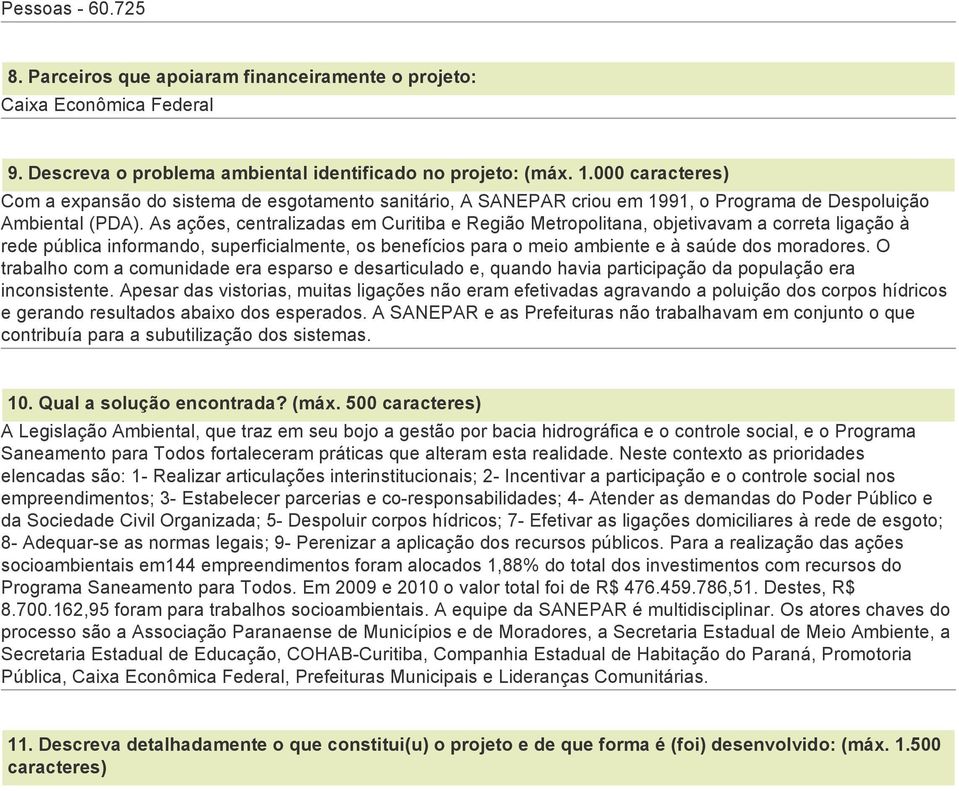 Pessoas - 60.725

8. Parceiros que apoiaram financeiramente o projeto:
Caixa Econômica Federal

9. Descreva o problema ambiental identificado no projeto: (máx. 1.000 caracteres)
Com a expansão do sistema de esgotamento sanitário, A SANEPAR criou em 1991, o Programa de Despoluição Ambiental (PDA). As ações, centralizadas em Curitiba e Região Metropolitana, objetivavam a correta ligação à rede pública informando, superficialmente, os benefícios para o meio ambiente e à saúde dos moradores. O trabalho com a comunidade era esparso e desarticulado e, quando havia participação da população era inconsistente. Apesar das vistorias, muitas ligações não eram efetivadas agravando a poluição dos corpos hídricos e gerando resultados abaixo dos esperados. A SANEPAR e as Prefeituras não trabalhavam em conjunto o que contribuía para a subutilização dos sistemas.

10. Qual a solução encontrada? (máx. 500 caracteres)
A Legislação Ambiental, que traz em seu bojo a gestão por bacia hidrográfica e o controle social, e o Programa Saneamento para Todos fortaleceram práticas que alteram esta realidade. Neste contexto as prioridades elencadas são: 1- Realizar articulações interinstitucionais; 2- Incentivar a participação e o controle social nos empreendimentos; 3- Estabelecer parcerias e co-responsabilidades; 4- Atender as demandas do Poder Público e da Sociedade Civil Organizada; 5- Despoluir corpos hídricos; 7- Efetivar as ligações domiciliares à rede de esgoto; 8- Adequar-se as normas legais; 9- Perenizar a aplicação dos recursos públicos. Para a realização das ações socioambientais em144 empreendimentos foram alocados 1,88% do total dos investimentos com recursos do Programa Saneamento para Todos. Em 2009 e 2010 o valor total foi de R$ 476.459.786,51. Destes, R$ 8.700.162,95 foram para trabalhos socioambientais. A equipe da SANEPAR é multidisciplinar. Os atores chaves do processo são a Associação Paranaense de Municípios e de Moradores, a Secretaria Estadual de Meio Ambiente, a Secretaria Estadual de Educação, COHAB-Curitiba, Companhia Estadual de Habitação do Paraná, Promotoria Pública, Caixa Econômica Federal, Prefeituras Municipais e Lideranças Comunitárias.

11. Descreva detalhadamente o que constitui(u) o projeto e de que forma é (foi) desenvolvido: (máx. 1.500 caracteres)